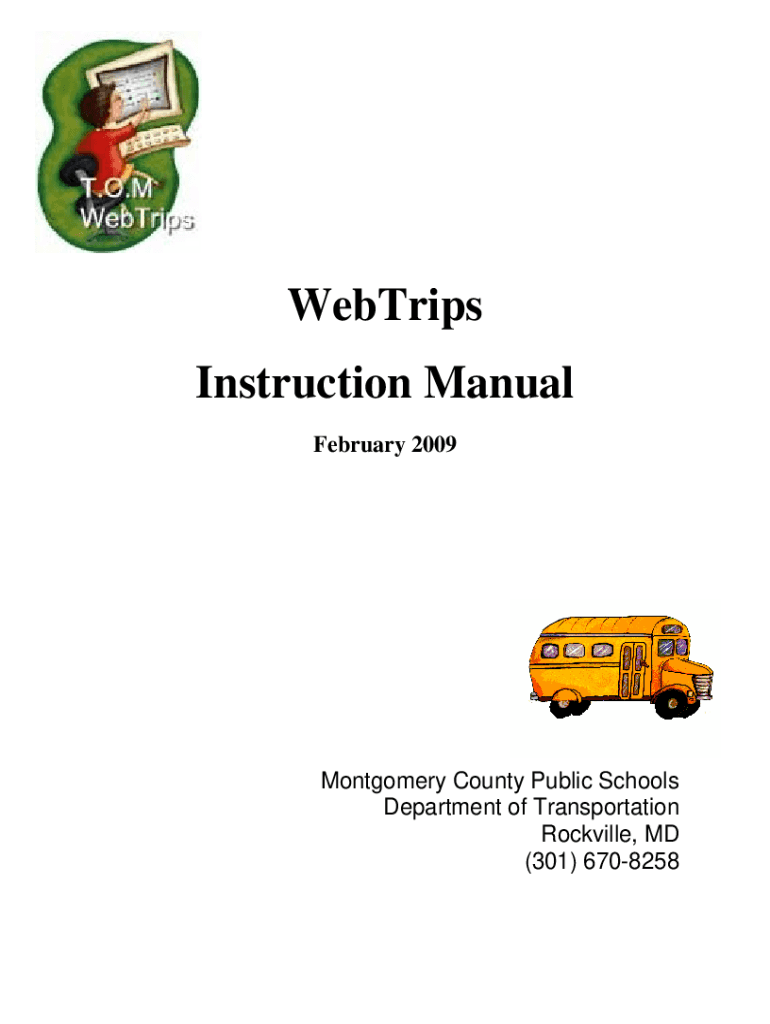 T.O.M
WebTrips

WebTrips

Instruction Manual

February 2009

Montgomery County Public Schools
Department of Transportation
Rockville, MD
(301) 670-8258